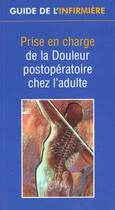 GUIDE DE L'INFIRMIÈRE

Prise en charge de la Douleur postopératoire chez l'adulte